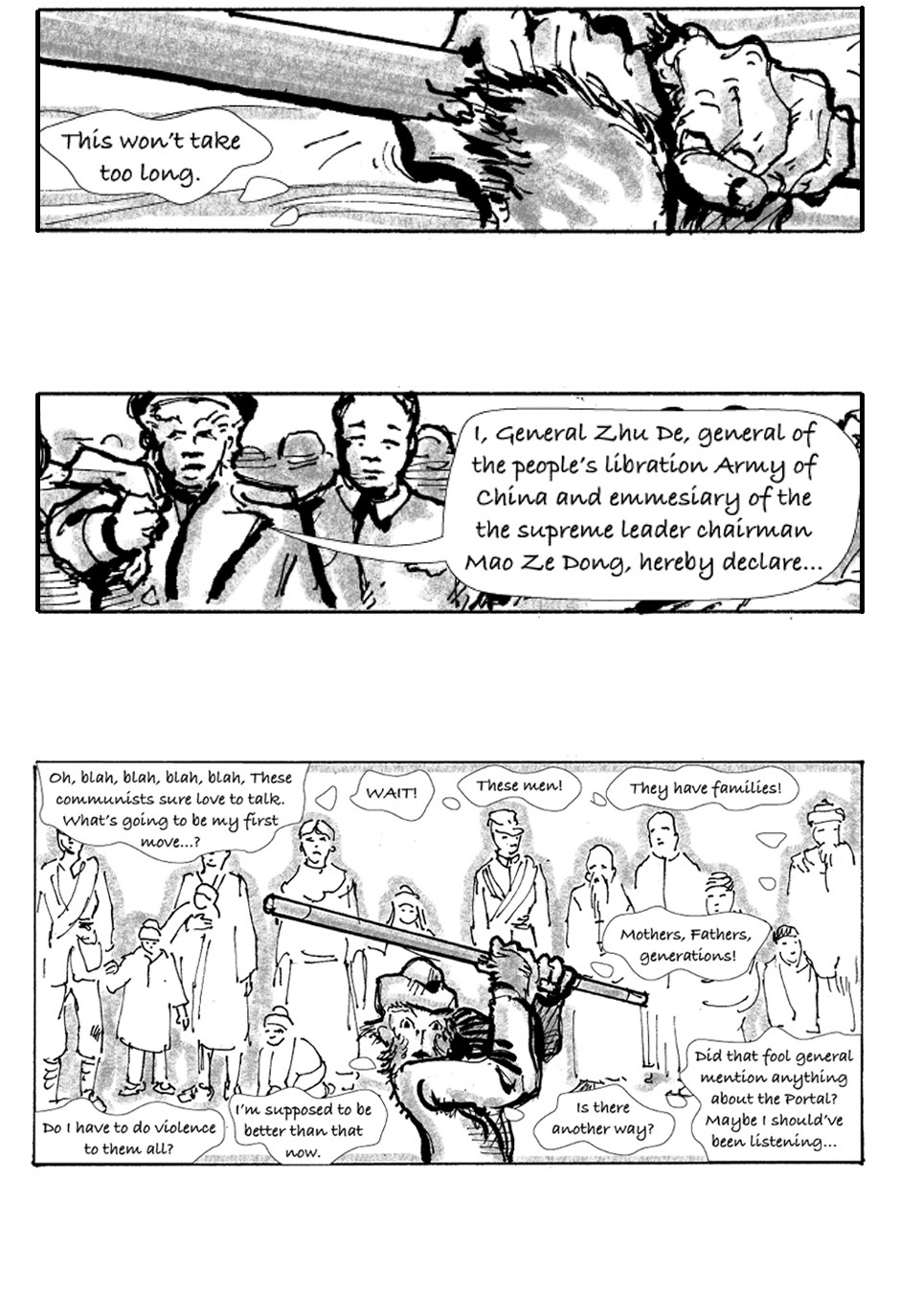 This won't take too long.

I, General Zhu De, general of the people's libration Army of China and emmesiary of the the supreme leader chairman Mao Ze Dong, hereby declare...

Oh, blah, blah, blah, blah, These communists sure love to talk. What's going to be my first move...?

WAIT!

These men!

They have families!

Mothers, Fathers, generations!

Do I have to do violence to them all?

I'm supposed to be better than that now.

Is there another way?

Did that fool general mention anything about the Portal? Maybe I should've been listening...